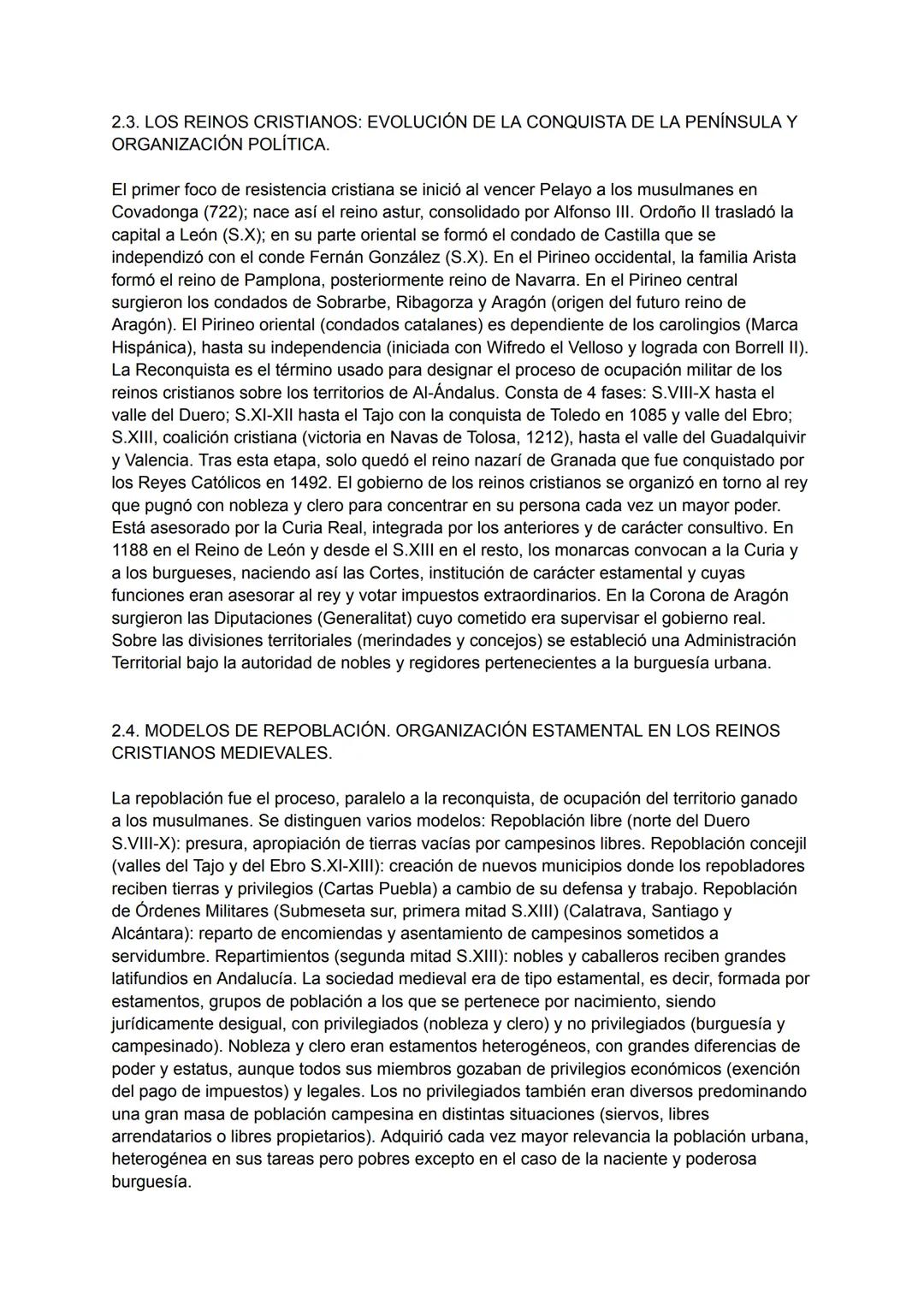 2.3. LOS REINOS CRISTIANOS: EVOLUCIÓN DE LA CONQUISTA DE LA PENÍNSULA Y ORGANIZACIÓN POLÍTICA.

El primer foco de resistencia cristiana se inició al vencer Pelayo a los musulmanes en Covadonga (722); nace así el reino astur, consolidado por Alfonso III. Ordoño II trasladó la capital a León (S.X); en su parte oriental se formó el condado de Castilla que se independizó con el conde Fernán González (S.X). En el Pirineo occidental, la familia Arista formó el reino de Pamplona, posteriormente reino de Navarra. En el Pirineo central surgieron los condados de Sobrarbe, Ribagorza y Aragón (origen del futuro reino de Aragón). El Pirineo oriental (condados catalanes) es dependiente de los carolingios (Marca Hispánica), hasta su independencia (iniciada con Wifredo el Velloso y lograda con Borrell II). La Reconquista es el término usado para designar el proceso de ocupación militar de los reinos cristianos sobre los territorios de Al-Ándalus. Consta de 4 fases: S.VIII-X hasta el valle del Duero; S.XI-XII hasta el Tajo con la conquista de Toledo en 1085 y valle del Ebro; S.XIII, coalición cristiana (victoria en Navas de Tolosa, 1212), hasta el valle del Guadalquivir y Valencia. Tras esta etapa, solo quedó el reino nazarí de Granada que fue conquistado por los Reyes Católicos en 1492. El gobierno de los reinos cristianos se organizó en torno al rey que pugnó con nobleza y clero para concentrar en su persona cada vez un mayor poder. Está asesorado por la Curia Real, integrada por los anteriores y de carácter consultivo. En 1188 en el Reino de León y desde el S.XIII en el resto, los monarcas convocan a la Curia y a los burgueses, naciendo así las Cortes, institución de carácter estamental y cuyas funciones eran asesorar al rey y votar impuestos extraordinarios. En la Corona de Aragón surgieron las Diputaciones (Generalitat) cuyo cometido era supervisar el gobierno real. Sobre las divisiones territoriales (merindades y concejos) se estableció una Administración Territorial bajo la autoridad de nobles y regidores pertenecientes a la burguesía urbana.

2.4. MODELOS DE REPOBLACIÓN. ORGANIZACIÓN ESTAMENTAL EN LOS REINOS CRISTIANOS MEDIEVALES.

La repoblación fue el proceso, paralelo a la reconquista, de ocupación del territorio ganado a los musulmanes. Se distinguen varios modelos: Repoblación libre (norte del Duero S.VIII-X): presura, apropiación de tierras vacías por campesinos libres. Repoblación concejil (valles del Tajo y del Ebro S.XI-XIII): creación de nuevos municipios donde los repobladores reciben tierras y privilegios (Cartas Puebla) a cambio de su defensa y trabajo. Repoblación de Órdenes Militares (Submeseta sur, primera mitad S.XIII) (Calatrava, Santiago y Alcántara): reparto de encomiendas y asentamiento de campesinos sometidos a servidumbre. Repartimientos (segunda mitad S.XIII): nobles y caballeros reciben grandes latifundios en Andalucía. La sociedad medieval era de tipo estamental, es decir, formada por estamentos, grupos de población a los que se pertenece por nacimiento, siendo jurídicamente desigual, con privilegiados (nobleza y clero) y no privilegiados (burguesía y campesinado). Nobleza y clero eran estamentos heterogéneos, con grandes diferencias de poder y estatus, aunque todos sus miembros gozaban de privilegios económicos (exención del pago de impuestos) y legales. Los no privilegiados también eran diversos predominando una gran masa de población campesina en distintas situaciones (siervos, libres arrendatarios o libres propietarios). Adquirió cada vez mayor relevancia la población urbana, heterogénea en sus tareas pero pobres excepto en el caso de la naciente y poderosa burguesía.